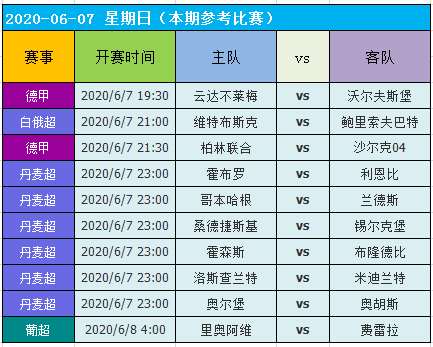 2020-06-07 星期日（本期参考比赛）

| 赛事 | 开赛时间 | 主队 | vs | 客队 |
|---|---|---|---|---|
| 德甲 | 2020/6/7 19:30 | 云达不莱梅 | vs | 沃尔夫斯堡 |
| 白俄超 | 2020/6/7 21:00 | 维特布斯克 | vs | 鲍里索夫巴特 |
| 德甲 | 2020/6/7 21:30 | 柏林联合 | vs | 沙尔克04 |
| 丹麦超 | 2020/6/7 23:00 | 霍布罗 | vs | 利恩比 |
| 丹麦超 | 2020/6/7 23:00 | 哥本哈根 | vs | 兰德斯 |
| 丹麦超 | 2020/6/7 23:00 | 桑德捷斯基 | vs | 锡尔克堡 |
| 丹麦超 | 2020/6/7 23:00 | 霍森斯 | vs | 布隆德比 |
| 丹麦超 | 2020/6/7 23:00 | 洛斯查兰特 | vs | 米迪兰特 |
| 丹麦超 | 2020/6/7 23:00 | 奥尔堡 | vs | 奥胡斯 |
| 葡超 | 2020/6/8 4:00 | 里奥阿维 | vs | 费雷拉 |